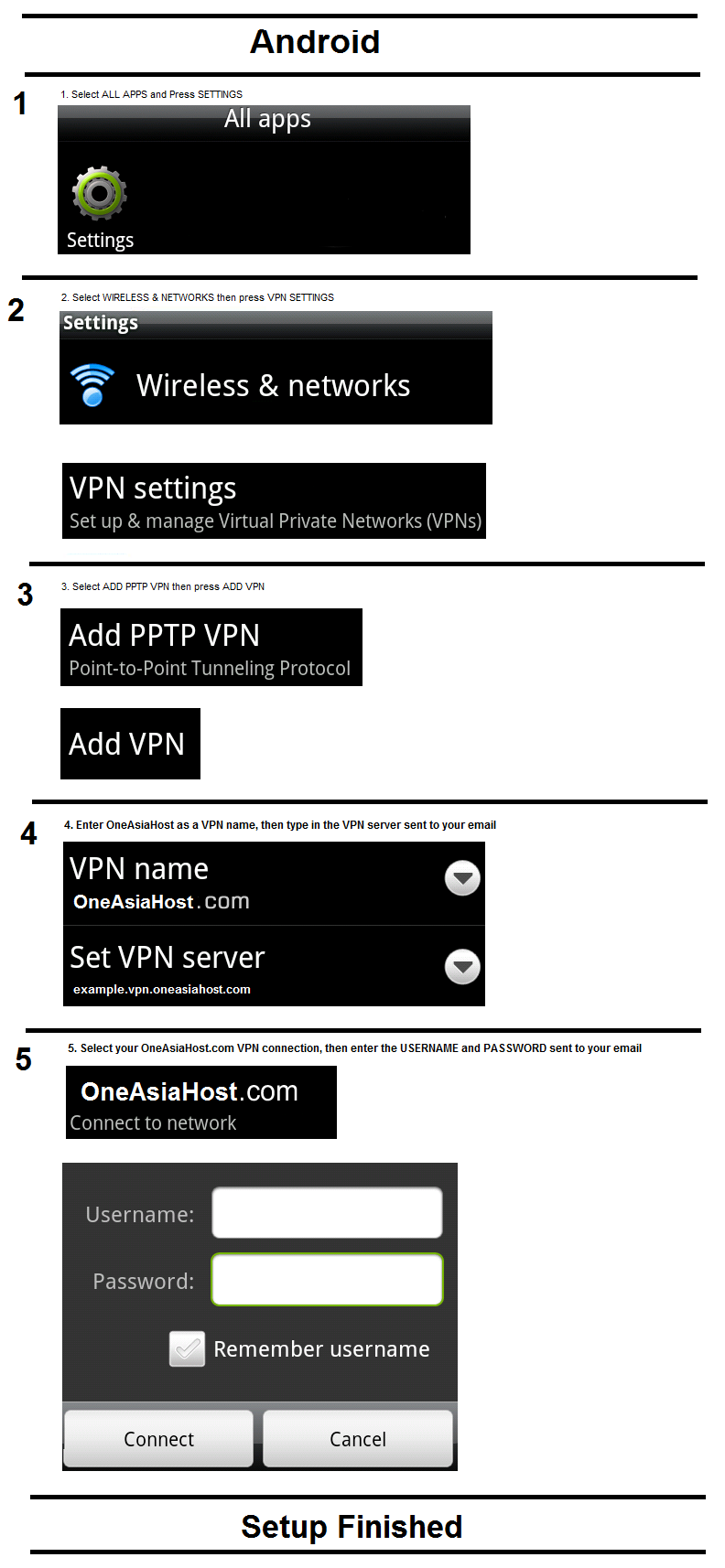 Android

1

1. Select ALL APPS and Press SETTINGS

All apps

Settings

2

2. Select WIRELESS & NETWORKS then press VPN SETTINGS

Settings

Wireless & networks

VPN settings
Set up & manage Virtual Private Networks (VPNs)

3

3. Select ADD PPTP VPN then press ADD VPN

Add PPTP VPN
Point-to-Point Tunneling Protocol

Add VPN

4

4. Enter OneAsiaHost as a VPN name, then type in the VPN server sent to your email

VPN name
OneAsiaHost.com

Set VPN server
example.vpn.oneasiahost.com

5

5. Select your OneAsiaHost.com VPN connection, then enter the USERNAME and PASSWORD sent to your email

OneAsiaHost.com
Connect to network

Username:

Password:

Remember username

Connect

Cancel

Setup Finished